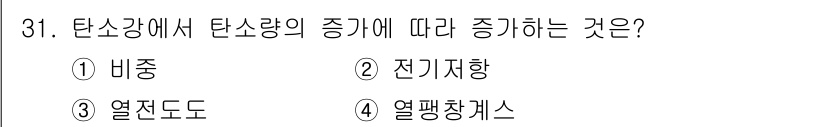 31. 탄소강에서 탄소량의 증가에 따라 증가하는 것은?

① 비중
② 전기저항
③ 열전도도
④ 열팽창계스